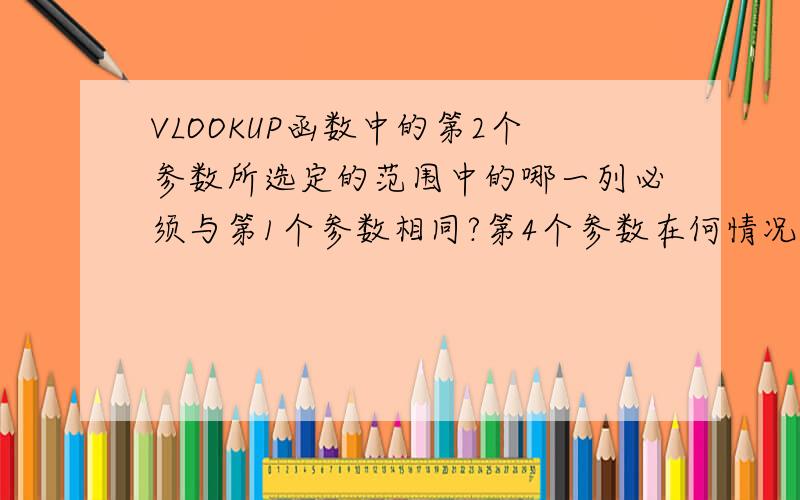 VLOOKUP函数中的第2个参数所选定的范围中的哪一列必须与第1个参数相同?第4个参数在何情况